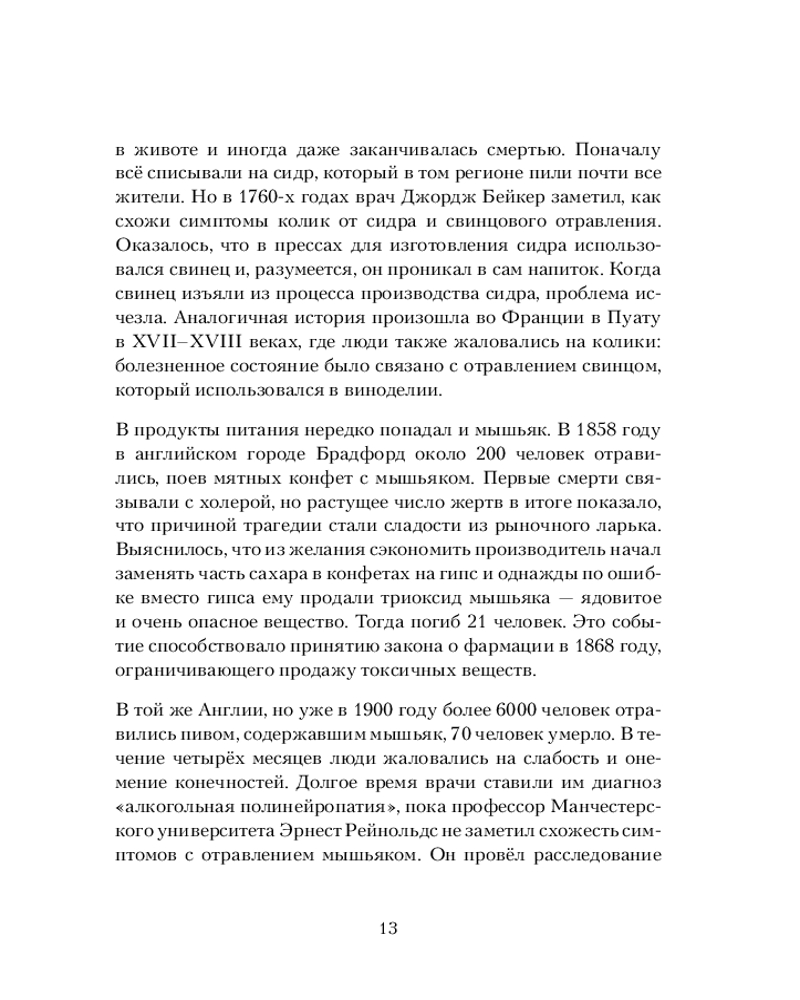 в животе и иногда даже заканчивалась смертью. Поначалу всё списывали на сидр, который в том регионе пили почти все жители. Но в 1760-х годах врач Джордж Бейкер заметил, как схожи симптомы колик от сидра и свинцового отравления. Оказалось, что в прессах для изготовления сидра использовался свинец и, разумеется, он проникал в сам напиток. Когда свинец изъяли из процесса производства сидра, проблема исчезла. Аналогичная история произошла во Франции в Пуату в XVII–XVIII веках, где люди также жаловались на колики: болезненное состояние было связано с отравлением свинцом, который использовался в виноделии.

В продукты питания нередко попадал и мышьяк. В 1858 году в английском городе Брадфорд около 200 человек отравились, поев мятных конфет с мышьяком. Первые смерти связывали с холерой, но растущее число жертв в итоге показало, что причиной трагедии стали сладости из рыночного ларька. Выяснилось, что из желания сэкономить производитель начал заменять часть сахара в конфетах на гипс и однажды по ошибке вместо гипса ему продали триоксид мышьяка — ядовитое и очень опасное вещество. Тогда погиб 21 человек. Это событие способствовало принятию закона о фармации в 1868 году, ограничивающего продажу токсичных веществ.

В той же Англии, но уже в 1900 году более 6000 человек отравились пивом, содержавшим мышьяк, 70 человек умерло. В течение четырёх месяцев люди жаловались на слабость и онемение конечностей. Долгое время врачи ставили им диагноз «алкогольная полинейропатия», пока профессор Манчестерского университета Эрнест Рейнольдс не заметил схожесть симптомов с отравлением мышьяком. Он провёл расследование

13